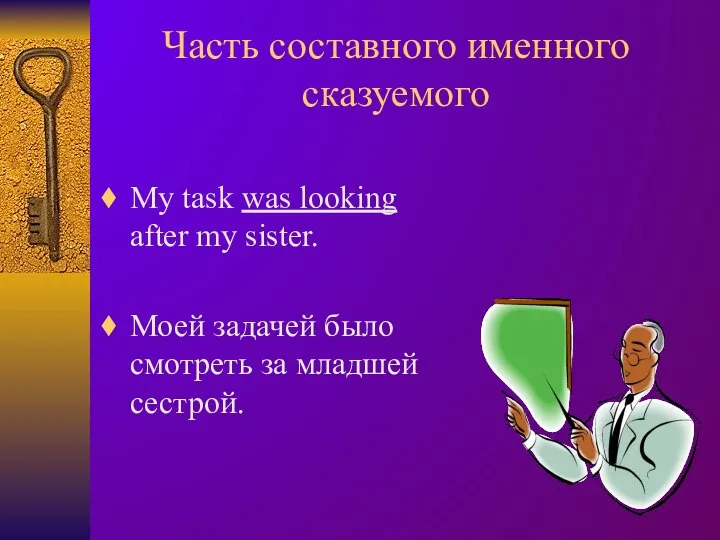 Часть составного именного сказуемого

♦ My task was looking after my sister.

♦ Моей задачей было смотреть за младшей сестрой.